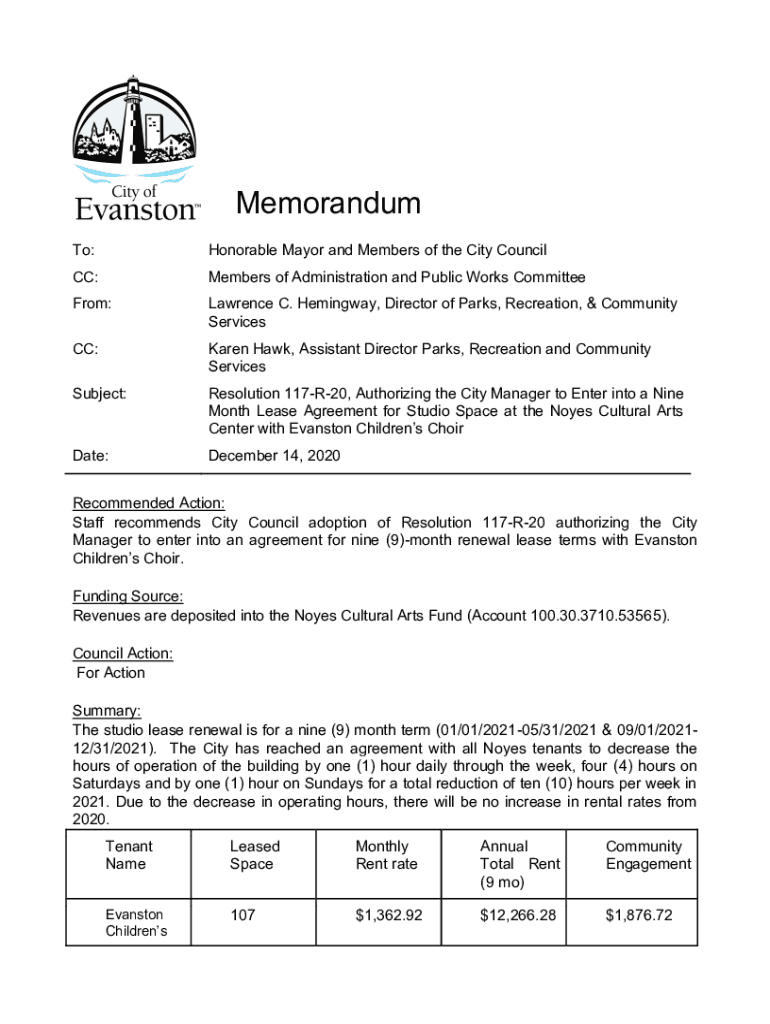 City of Evanston™

Memorandum

To: Honorable Mayor and Members of the City Council

CC: Members of Administration and Public Works Committee

From: Lawrence C. Hemingway, Director of Parks, Recreation, & Community Services

CC: Karen Hawk, Assistant Director Parks, Recreation and Community Services

Subject: Resolution 117-R-20, Authorizing the City Manager to Enter into a Nine Month Lease Agreement for Studio Space at the Noyes Cultural Arts Center with Evanston Children's Choir

Date: December 14, 2020

Recommended Action:
Staff recommends City Council adoption of Resolution 117-R-20 authorizing the City Manager to enter into an agreement for nine (9)-month renewal lease terms with Evanston Children's Choir.

Funding Source:
Revenues are deposited into the Noyes Cultural Arts Fund (Account 100.30.3710.53565).

Council Action:
For Action

Summary:
The studio lease renewal is for a nine (9) month term (01/01/2021-05/31/2021 & 09/01/2021-12/31/2021). The City has reached an agreement with all Noyes tenants to decrease the hours of operation of the building by one (1) hour daily through the week, four (4) hours on Saturdays and by one (1) hour on Sundays for a total reduction of ten (10) hours per week in 2021. Due to the decrease in operating hours, there will be no increase in rental rates from 2020.

| Tenant Name | Leased Space | Monthly Rent rate | Annual Total Rent (9 mo) | Community Engagement |
|---|---|---|---|---|
| Evanston Children's | 107 | $1,362.92 | $12,266.28 | $1,876.72 |